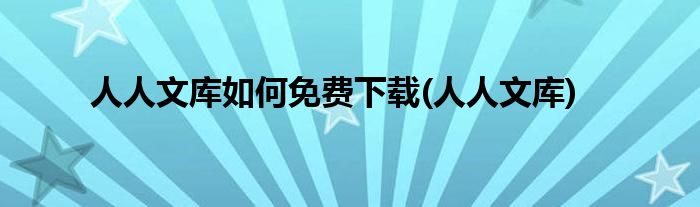 人人文库如何免费下载(人人文库)